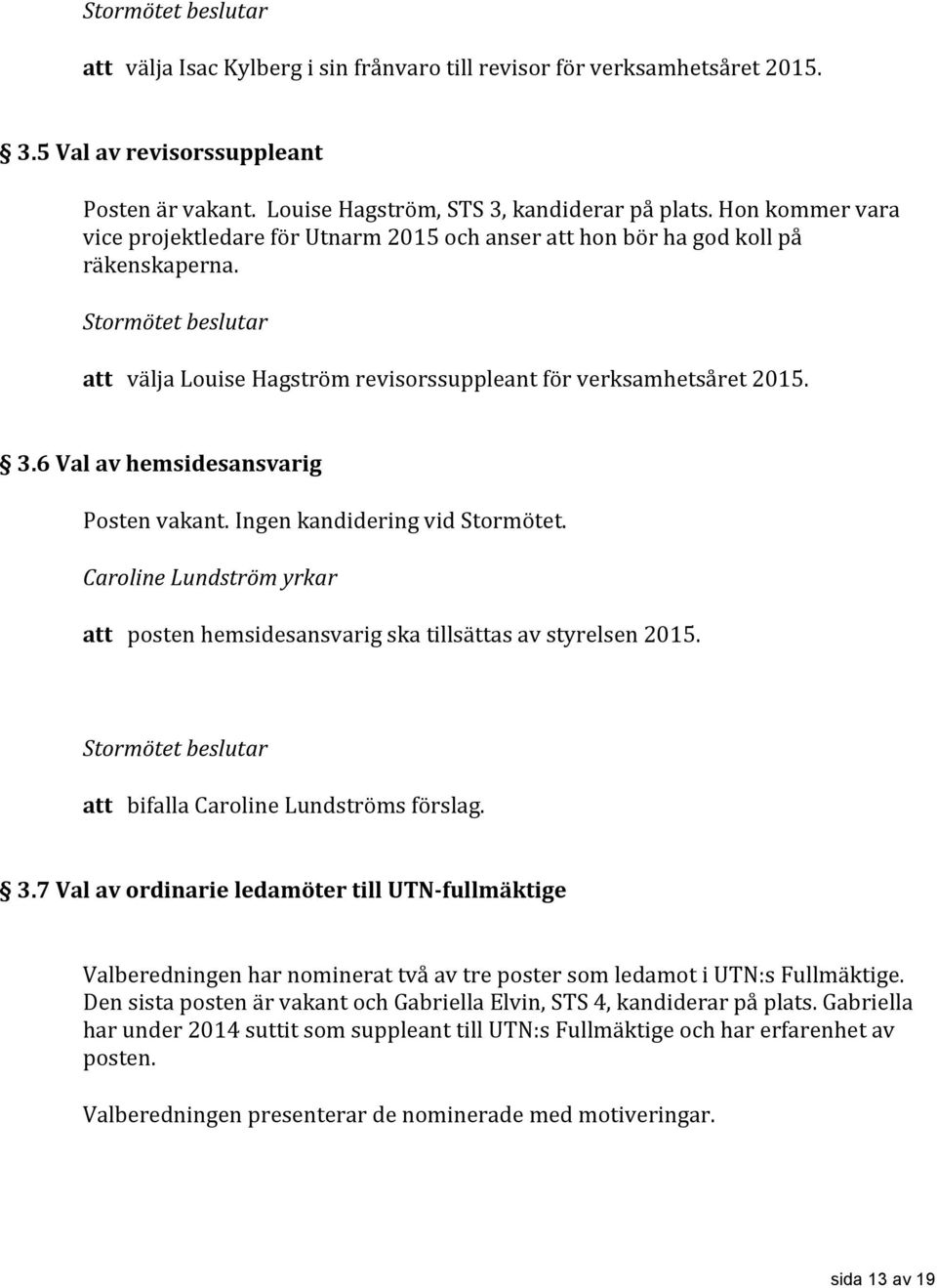 Stormötet beslutar

att välja Isac Kylberg i sin frånvaro till revisor för verksamhetsåret 2015.

3.5 Val av revisorssuppleant

Posten är vakant. Louise Hagström, STS 3, kandiderar på plats. Hon kommer vara vice projektledare för Utnarm 2015 och anser att hon bör ha god koll på räkenskaperna.

Stormötet beslutar

att välja Louise Hagström revisorssuppleant för verksamhetsåret 2015.

3.6 Val av hemsidesansvarig

Posten vakant. Ingen kandidering vid Stormötet.

Caroline Lundström yrkar

att posten hemsidesansvarig ska tillsättas av styrelsen 2015.

Stormötet beslutar

att bifalla Caroline Lundströms förslag.

3.7 Val av ordinarie ledamöter till UTN-fullmäktige

Valberedningen har nominerat två av tre poster som ledamot i UTN:s Fullmäktige. Den sista posten är vakant och Gabriella Elvin, STS 4, kandiderar på plats. Gabriella har under 2014 suttit som suppleant till UTN:s Fullmäktige och har erfarenhet av posten.

Valberedningen presenterar de nominerade med motiveringar.

sida 13 av 19